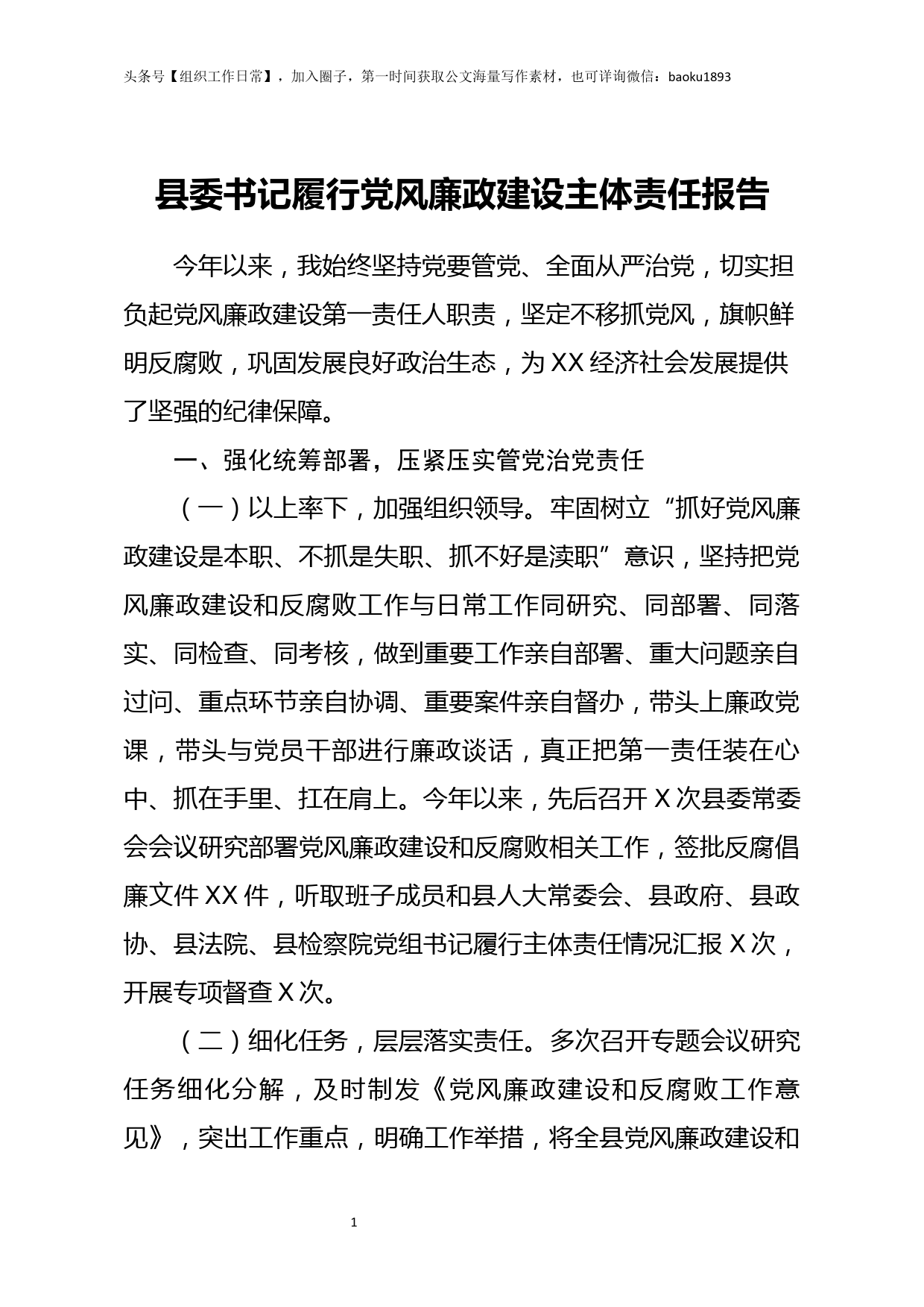 头条号【组织工作日常】，加入圈子，第一时间获取公文海量写作素材，也可详询微信：baoku1893

县委书记履行党风廉政建设主体责任报告

今年以来，我始终坚持党要管党、全面从严治党，切实担负起党风廉政建设第一责任人职责，坚定不移抓党风，旗帜鲜明反腐败，巩固发展良好政治生态，为XX经济社会发展提供了坚强的纪律保障。

一、强化统筹部署，压紧压实管党治党责任

（一）以上率下，加强组织领导。牢固树立“抓好党风廉政建设是本职、不抓是失职、抓不好是渎职”意识，坚持把党风廉政建设和反腐败工作与日常工作同研究、同部署、同落实、同检查、同考核，做到重要工作亲自部署、重大问题亲自过问、重点环节亲自协调、重要案件亲自督办，带头上廉政党课，带头与党员干部进行廉政谈话，真正把第一责任装在心中、抓在手里、扛在肩上。今年以来，先后召开X次县委常委会会议研究部署党风廉政建设和反腐败相关工作，签批反腐倡廉文件XX件，听取班子成员和县人大常委会、县政府、县政协、县法院、县检察院党组书记履行主体责任情况汇报X次，开展专项督查X次。

（二）细化任务，层层落实责任。多次召开专题会议研究任务细化分解，及时制发《党风廉政建设和反腐败工作意见》，突出工作重点，明确工作举措，将全县党风廉政建设和

1